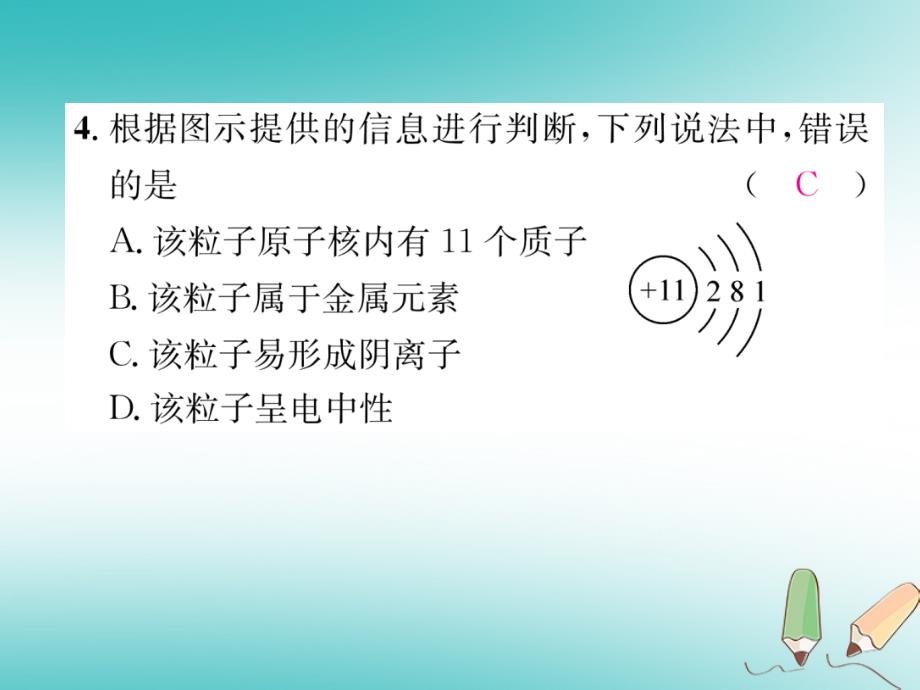 4. 根据图示提供的信息进行判断，下列说法中，错误的是 （ C ）

A. 该粒子原子核内有 11 个质子

B. 该粒子属于金属元素

C. 该粒子易形成阴离子

D. 该粒子呈电中性

+11 2 8 1